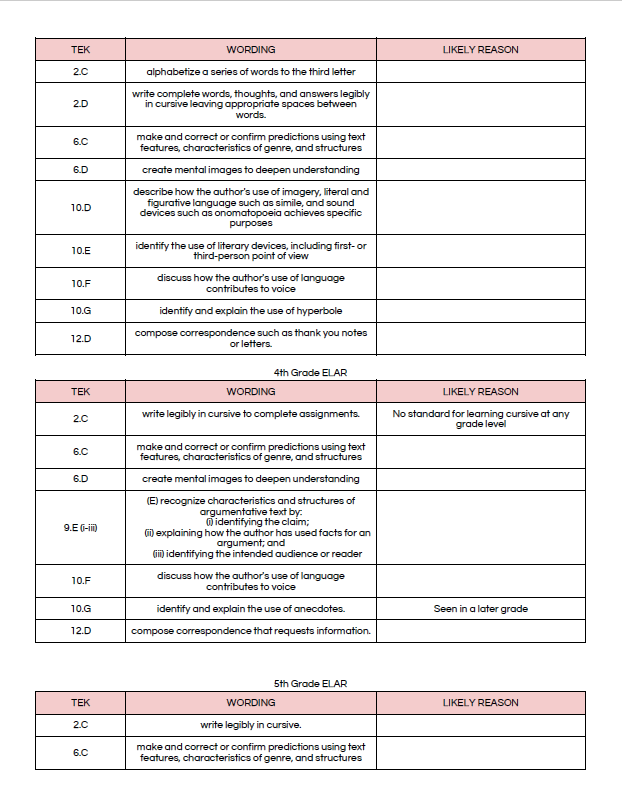 | TEK | WORDING | LIKELY REASON |
|---|---|---|
| 2.C | alphabetize a series of words to the third letter | |
| 2.D | write complete words, thoughts, and answers legibly in cursive leaving appropriate spaces between words. | |
| 6.C | make and correct or confirm predictions using text features, characteristics of genre, and structures | |
| 6.D | create mental images to deepen understanding | |
| 10.D | describe how the author's use of imagery, literal and figurative language such as simile, and sound devices such as onomatopoeia achieves specific purposes | |
| 10.E | identify the use of literary devices, including first- or third-person point of view | |
| 10.F | discuss how the author's use of language contributes to voice | |
| 10.G | identify and explain the use of hyperbole | |
| 12.D | compose correspondence such as thank you notes or letters. | |

4th Grade ELAR

| TEK | WORDING | LIKELY REASON |
|---|---|---|
| 2.C | write legibly in cursive to complete assignments. | No standard for learning cursive at any grade level |
| 6.C | make and correct or confirm predictions using text features, characteristics of genre, and structures | |
| 6.D | create mental images to deepen understanding | |
| 9.E (i-iii) | (E) recognize characteristics and structures of argumentative text by: (i) identifying the claim; (ii) explaining how the author has used facts for an argument; and (iii) identifying the intended audience or reader | |
| 10.F | discuss how the author's use of language contributes to voice | |
| 10.G | identify and explain the use of anecdotes. | Seen in a later grade |
| 12.D | compose correspondence that requests information. | |

5th Grade ELAR

| TEK | WORDING | LIKELY REASON |
|---|---|---|
| 2.C | write legibly in cursive. | |
| 6.C | make and correct or confirm predictions using text features, characteristics of genre, and structures | |